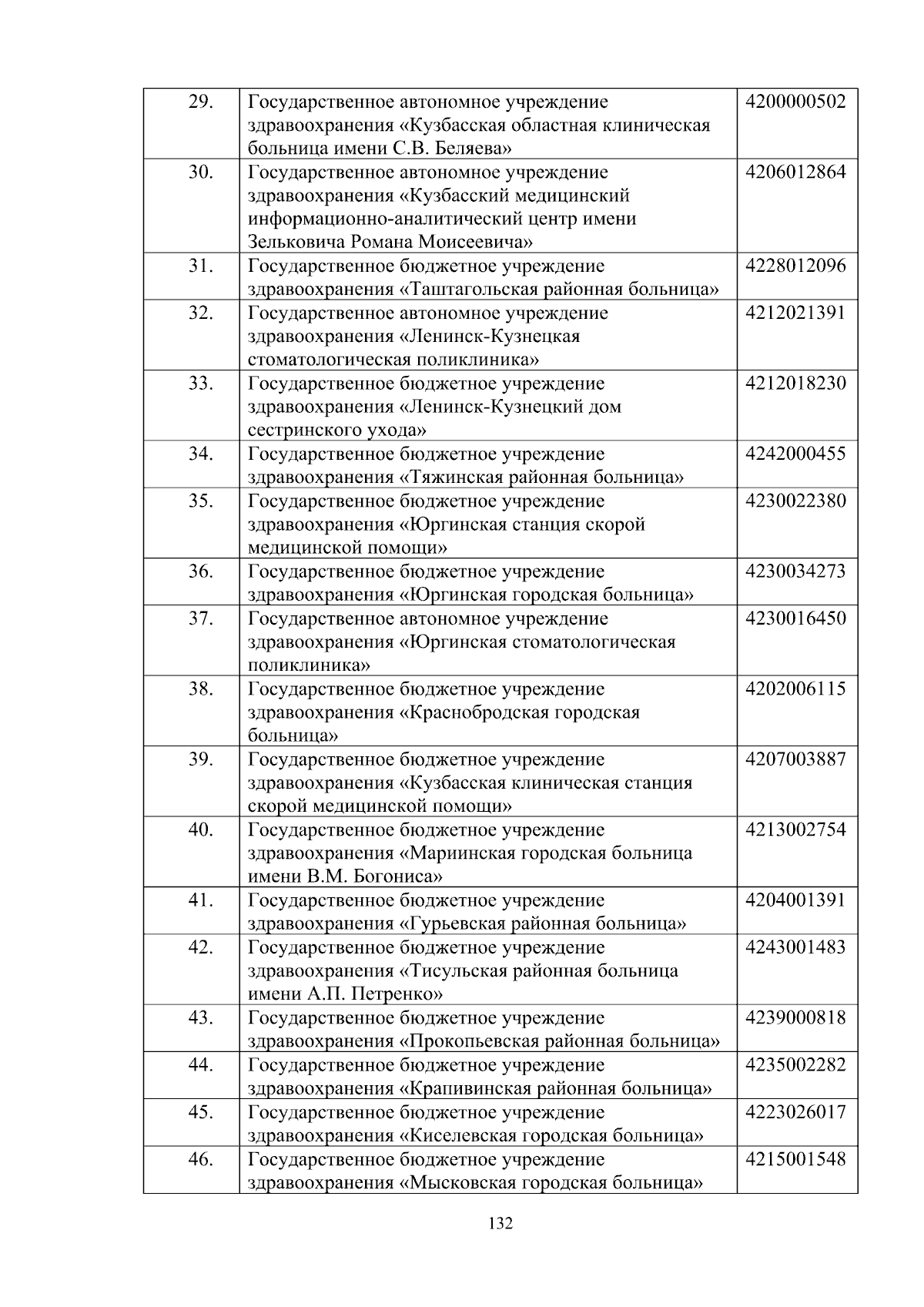 | | | |
|---|---|---|
| 29. | Государственное автономное учреждение здравоохранения «Кузбасская областная клиническая больница имени С.В. Беляева» | 4200000502 |
| 30. | Государственное автономное учреждение здравоохранения «Кузбасский медицинский информационно-аналитический центр имени Зельковича Романа Моисеевича» | 4206012864 |
| 31. | Государственное бюджетное учреждение здравоохранения «Таштагольская районная больница» | 4228012096 |
| 32. | Государственное автономное учреждение здравоохранения «Ленинск-Кузнецкая стоматологическая поликлиника» | 4212021391 |
| 33. | Государственное бюджетное учреждение здравоохранения «Ленинск-Кузнецкий дом сестринского ухода» | 4212018230 |
| 34. | Государственное бюджетное учреждение здравоохранения «Тяжинская районная больница» | 4242000455 |
| 35. | Государственное бюджетное учреждение здравоохранения «Юргинская станция скорой медицинской помощи» | 4230022380 |
| 36. | Государственное бюджетное учреждение здравоохранения «Юргинская городская больница» | 4230034273 |
| 37. | Государственное автономное учреждение здравоохранения «Юргинская стоматологическая поликлиника» | 4230016450 |
| 38. | Государственное бюджетное учреждение здравоохранения «Краснобродская городская больница» | 4202006115 |
| 39. | Государственное бюджетное учреждение здравоохранения «Кузбасская клиническая станция скорой медицинской помощи» | 4207003887 |
| 40. | Государственное бюджетное учреждение здравоохранения «Мариинская городская больница имени В.М. Богониса» | 4213002754 |
| 41. | Государственное бюджетное учреждение здравоохранения «Гурьевская районная больница» | 4204001391 |
| 42. | Государственное бюджетное учреждение здравоохранения «Тисульская районная больница имени А.П. Петренко» | 4243001483 |
| 43. | Государственное бюджетное учреждение здравоохранения «Прокопьевская районная больница» | 4239000818 |
| 44. | Государственное бюджетное учреждение здравоохранения «Крапивинская районная больница» | 4235002282 |
| 45. | Государственное бюджетное учреждение здравоохранения «Киселевская городская больница» | 4223026017 |
| 46. | Государственное бюджетное учреждение здравоохранения «Мысковская городская больница» | 4215001548 |

132